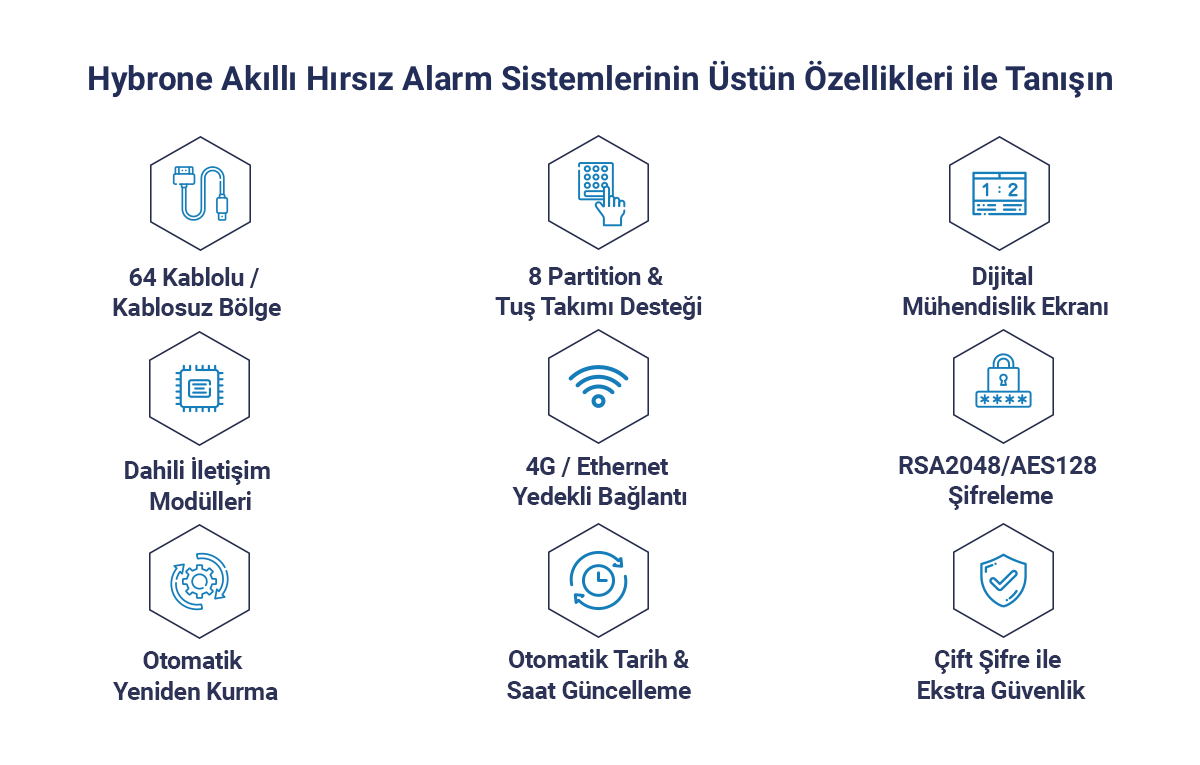 Hybrone Akıllı Hırsız Alarm Sistemlerinin Üstün Özellikleri ile Tanışın

64 Kablolu / Kablosuz Bölge

8 Partition & Tuş Takımı Desteği

1 : 2

Dijital Mühendislik Ekranı

Dahili İletişim Modülleri

4G / Ethernet Yedekli Bağlantı

****

RSA2048/AES128 Şifreleme

Otomatik Yeniden Kurma

Otomatik Tarih & Saat Güncelleme

Çift Şifre ile Ekstra Güvenlik